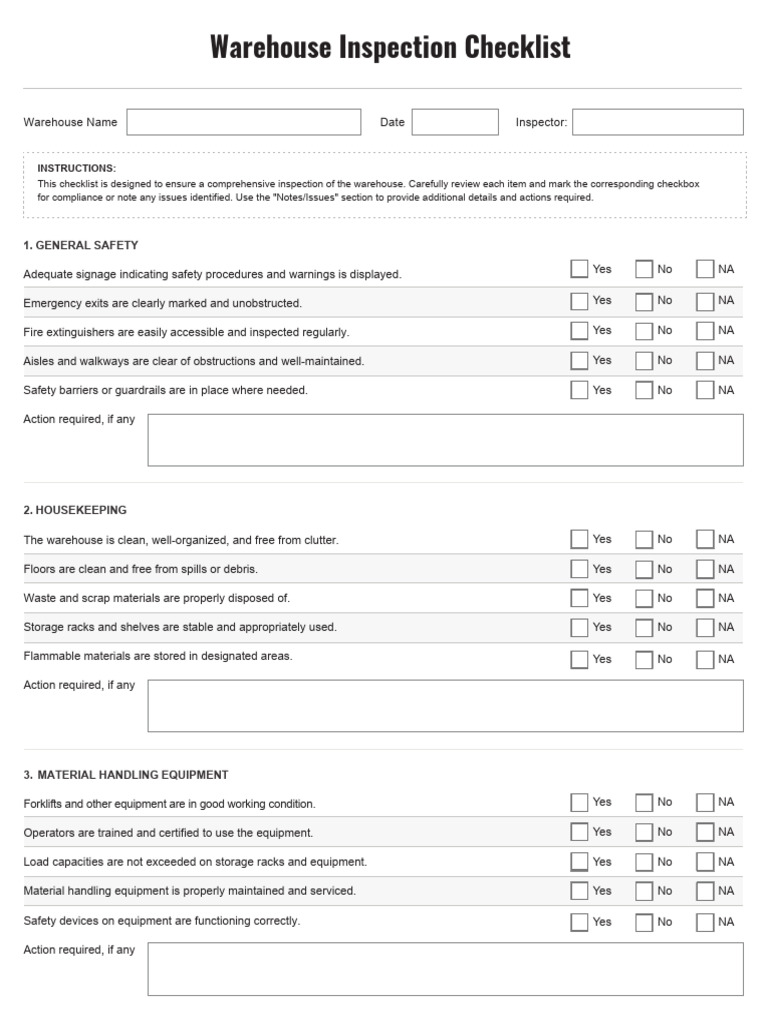 Warehouse Inspection Checklist

Warehouse Name

Date

Inspector:

INSTRUCTIONS:
This checklist is designed to ensure a comprehensive inspection of the warehouse. Carefully review each item and mark the corresponding checkbox for compliance or note any issues identified. Use the "Notes/Issues" section to provide additional details and actions required.

1. GENERAL SAFETY

Adequate signage indicating safety procedures and warnings is displayed. Yes No NA

Emergency exits are clearly marked and unobstructed. Yes No NA

Fire extinguishers are easily accessible and inspected regularly. Yes No NA

Aisles and walkways are clear of obstructions and well-maintained. Yes No NA

Safety barriers or guardrails are in place where needed. Yes No NA

Action required, if any

2. HOUSEKEEPING

The warehouse is clean, well-organized, and free from clutter. Yes No NA

Floors are clean and free from spills or debris. Yes No NA

Waste and scrap materials are properly disposed of. Yes No NA

Storage racks and shelves are stable and appropriately used. Yes No NA

Flammable materials are stored in designated areas. Yes No NA

Action required, if any

3. MATERIAL HANDLING EQUIPMENT

Forklifts and other equipment are in good working condition. Yes No NA

Operators are trained and certified to use the equipment. Yes No NA

Load capacities are not exceeded on storage racks and equipment. Yes No NA

Material handling equipment is properly maintained and serviced. Yes No NA

Safety devices on equipment are functioning correctly. Yes No NA

Action required, if any